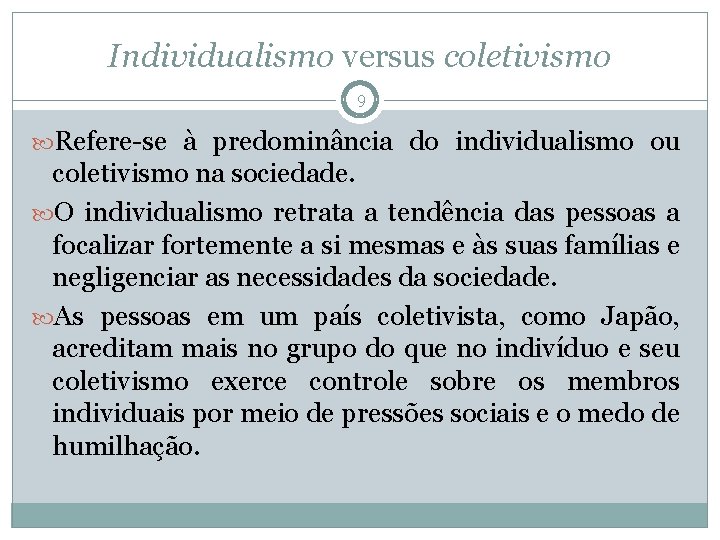 Individualismo versus coletivismo

9

Refere-se à predominância do individualismo ou coletivismo na sociedade.

O individualismo retrata a tendência das pessoas a focalizar fortemente a si mesmas e às suas famílias e negligenciar as necessidades da sociedade.

As pessoas em um país coletivista, como Japão, acreditam mais no grupo do que no indivíduo e seu coletivismo exerce controle sobre os membros individuais por meio de pressões sociais e o medo de humilhação.